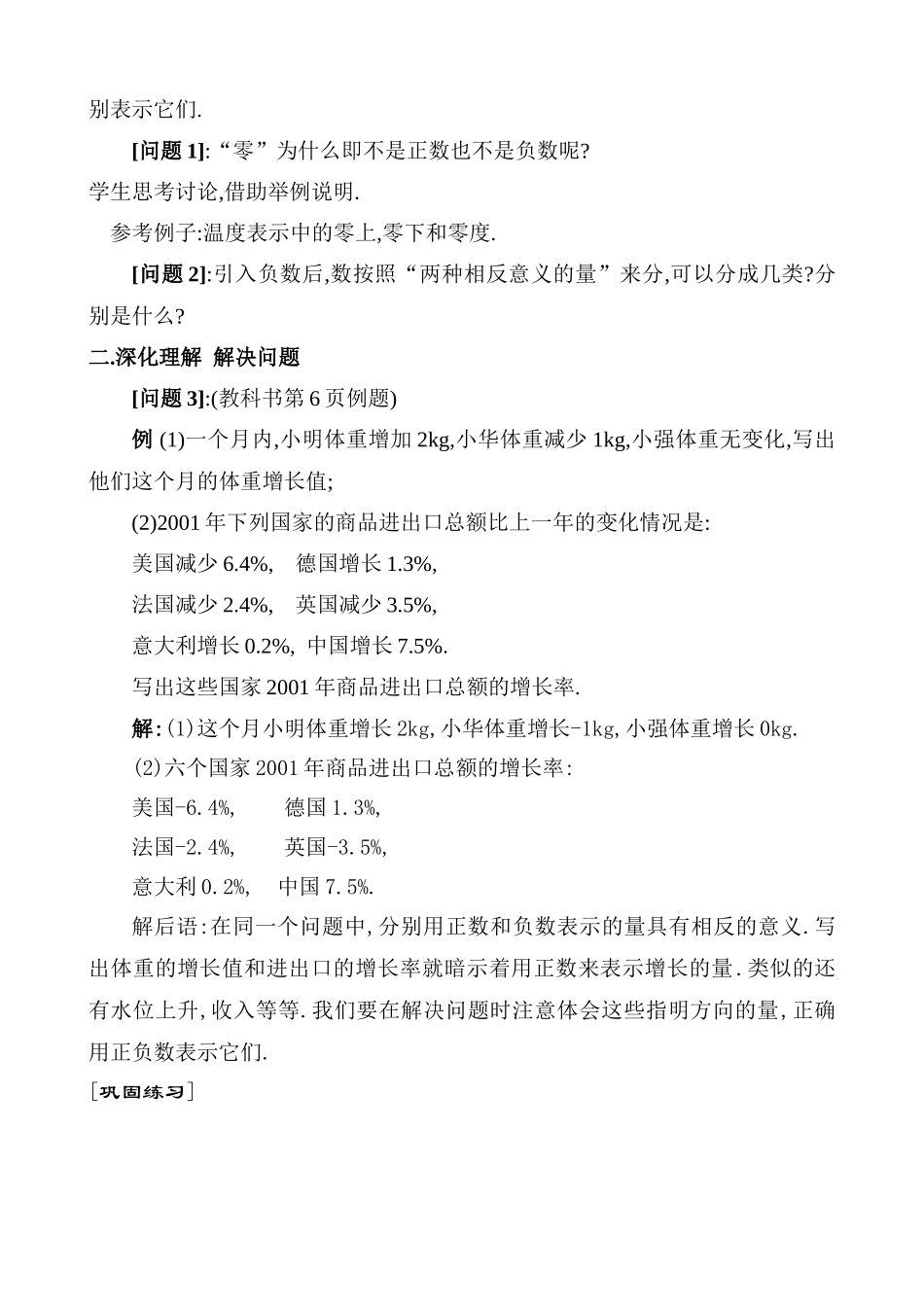 别表示它们.

[问题 1]:“零”为什么即不是正数也不是负数呢?

学生思考讨论,借助举例说明.

参考例子:温度表示中的零上,零下和零度.

[问题 2]:引入负数后,数按照“两种相反意义的量”来分,可以分成几类?分别是什么?

二.深化理解 解决问题

[问题 3]:(教科书第 6 页例题)

例 (1)一个月内,小明体重增加 2kg,小华体重减少 1kg,小强体重无变化,写出他们这个月的体重增长值;

(2)2001 年下列国家的商品进出口总额比上一年的变化情况是:

美国减少 6.4%, 德国增长 1.3%,

法国减少 2.4%, 英国减少 3.5%,

意大利增长 0.2%, 中国增长 7.5%.

写出这些国家 2001 年商品进出口总额的增长率.

解:(1)这个月小明体重增长 2kg,小华体重增长-1kg,小强体重增长 0kg.

(2)六个国家 2001 年商品进出口总额的增长率:

美国-6.4%, 德国 1.3%,

法国-2.4%, 英国-3.5%,

意大利 0.2%, 中国 7.5%.

解后语:在同一个问题中,分别用正数和负数表示的量具有相反的意义.写出体重的增长值和进出口的增长率就暗示着用正数来表示增长的量.类似的还有水位上升,收入等等.我们要在解决问题时注意体会这些指明方向的量,正确用正负数表示它们.

[巩固练习]